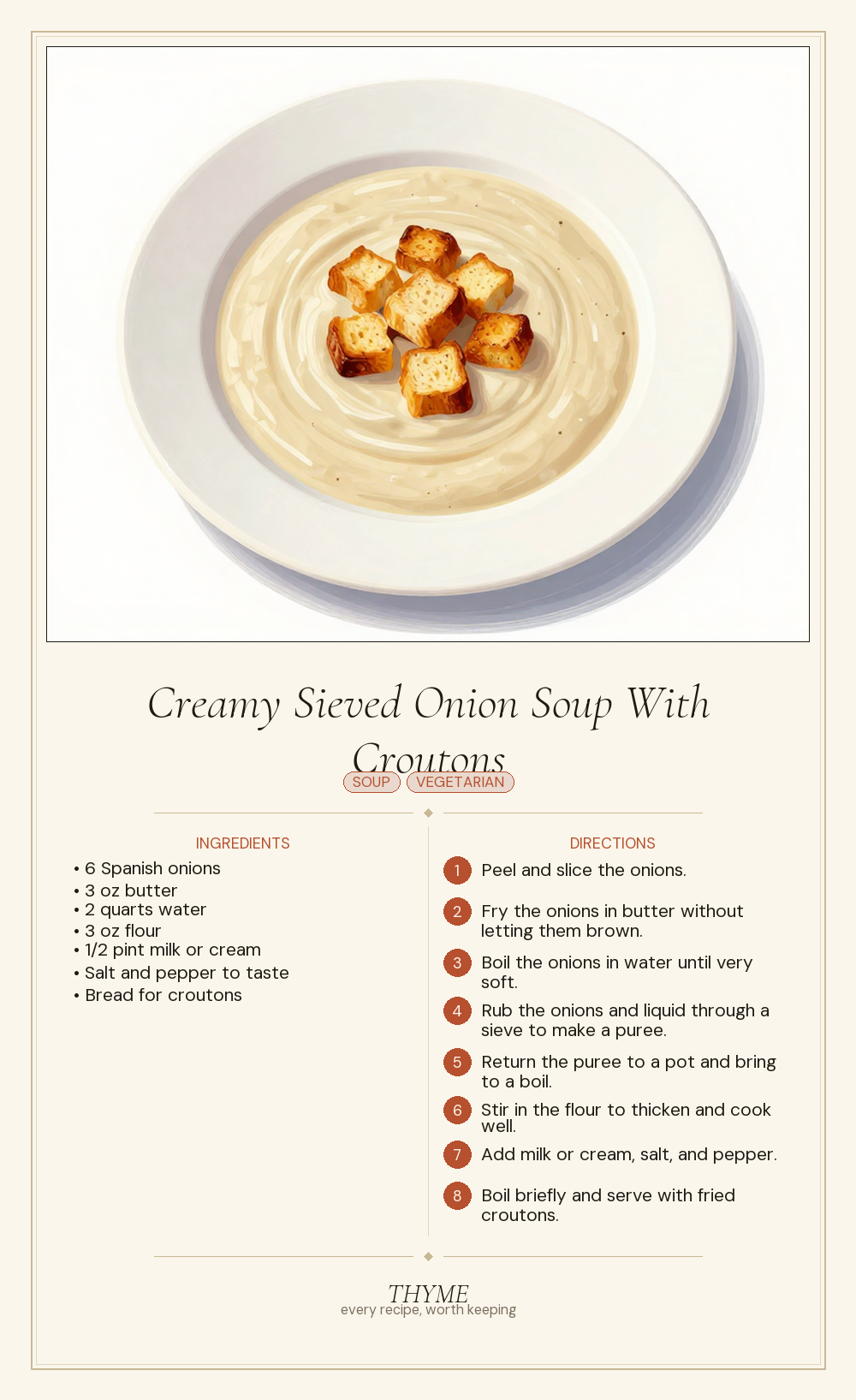 Creamy Sieved Onion Soup With Croutons

SOUP VEGETARIAN

INGREDIENTS

• 6 Spanish onions
• 3 oz butter
• 2 quarts water
• 3 oz flour
• 1/2 pint milk or cream
• Salt and pepper to taste
• Bread for croutons

DIRECTIONS

1 Peel and slice the onions.

2 Fry the onions in butter without letting them brown.

3 Boil the onions in water until very soft.

4 Rub the onions and liquid through a sieve to make a puree.

5 Return the puree to a pot and bring to a boil.

6 Stir in the flour to thicken and cook well.

7 Add milk or cream, salt, and pepper.

8 Boil briefly and serve with fried croutons.

THYME
every recipe, worth keeping